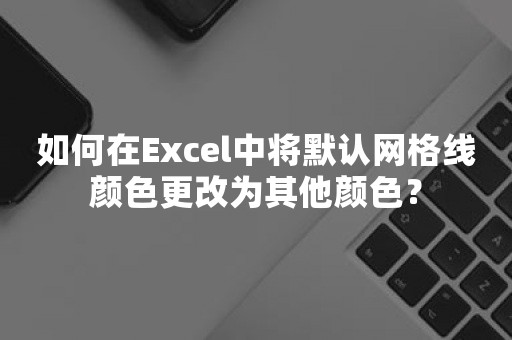 如何在Excel中将默认网格线颜色更改为其他颜色？